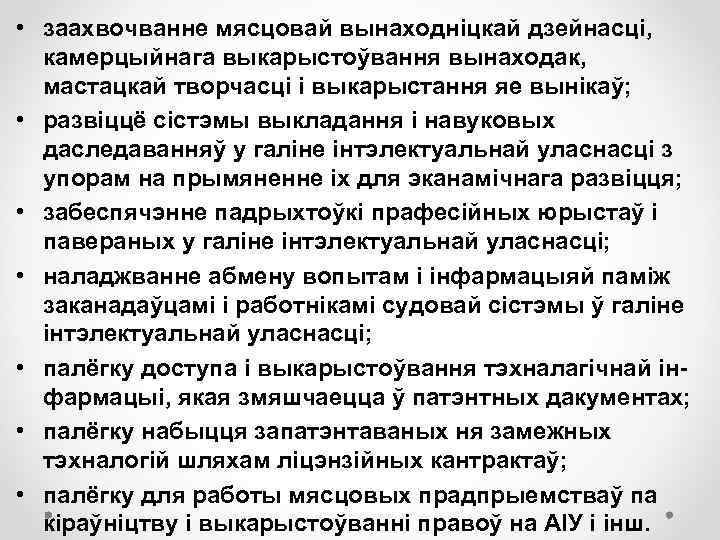 • заахвочванне мясцовай вынаходніцкай дзейнасці, камерцыйнага выкарыстоўвання вынаходак, мастацкай творчасці і выкарыстання яе вынікаў;
• развіццё сістэмы выкладання і навуковых даследаванняў у галіне інтэлектуальнай уласнасці з упорам на прымяненне іх для эканамічнага развіцця;
• забеспячэнне падрыхтоўкі прафесійных юрыстаў і павераных у галіне інтэлектуальнай уласнасці;
• наладжванне абмену вопытам і інфармацыяй паміж заканадаўцамі і работнікамі судовай сістэмы ў галіне інтэлектуальнай уласнасці;
• палёгку доступа і выкарыстоўвання тэхналагічнай інфармацыі, якая змяшчаецца ў патэнтных дакументах;
• палёгку набыцця запатэнтаваных ня замежных тэхналогій шляхам ліцэнзійных кантрактаў;
• палёгку для работы мясцовых прадпрыемстваў па кіраўніцтву і выкарыстоўванні правоў на АІУ і інш.